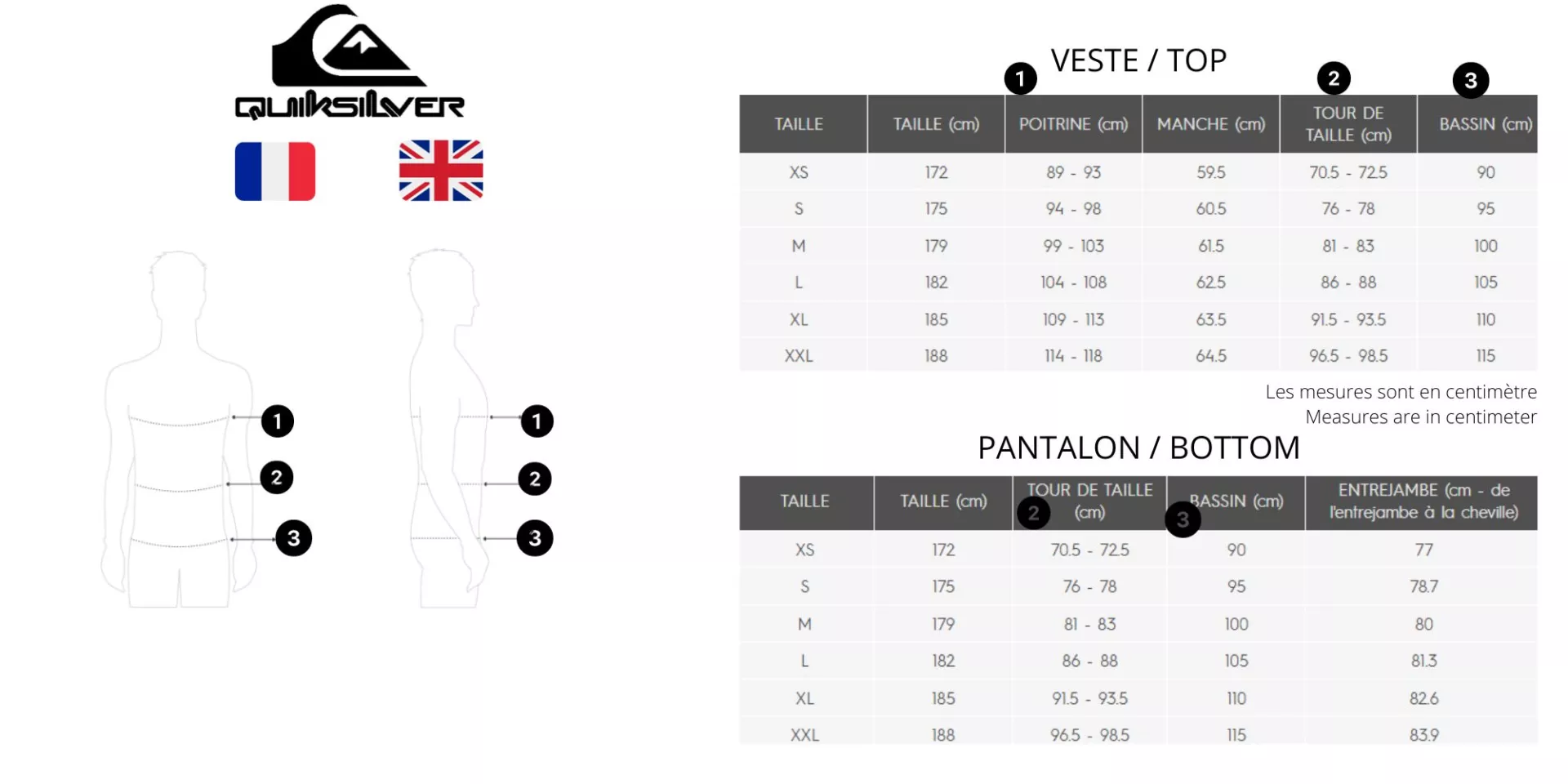 QUIKSILVER

1
2
3

1
2
3

VESTE / TOP

1 2 3

| TAILLE | TAILLE (cm) | POITRINE (cm) | MANCHE (cm) | TOUR DE TAILLE (cm) | BASSIN (cm) |
|---|---|---|---|---|---|
| XS | 172 | 89 - 93 | 59.5 | 70.5 - 72.5 | 90 |
| S | 175 | 94 - 98 | 60.5 | 76 - 78 | 95 |
| M | 179 | 99 - 103 | 61.5 | 81 - 83 | 100 |
| L | 182 | 104 - 108 | 62.5 | 86 - 88 | 105 |
| XL | 185 | 109 - 113 | 63.5 | 91.5 - 93.5 | 110 |
| XXL | 188 | 114 - 118 | 64.5 | 96.5 - 98.5 | 115 |

Les mesures sont en centimètre
Measures are in centimeter

PANTALON / BOTTOM

| TAILLE | TAILLE (cm) | TOUR DE TAILLE (cm) 2 | BASSIN (cm) 3 | ENTREJAMBE (cm - de l'entrejambe à la cheville) |
|---|---|---|---|---|
| XS | 172 | 70.5 - 72.5 | 90 | 77 |
| S | 175 | 76 - 78 | 95 | 78.7 |
| M | 179 | 81 - 83 | 100 | 80 |
| L | 182 | 86 - 88 | 105 | 81.3 |
| XL | 185 | 91.5 - 93.5 | 110 | 82.6 |
| XXL | 188 | 96.5 - 98.5 | 115 | 83.9 |